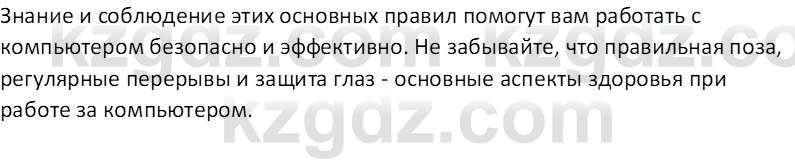 Знание и соблюдение этих основных правил помогут вам работать с компьютером безопасно и эффективно. Не забывайте, что правильная поза, регулярные перерывы и защита глаз - основные аспекты здоровья при работе за компьютером.

kzgdz.com kzgdz.co
kzgdz.com